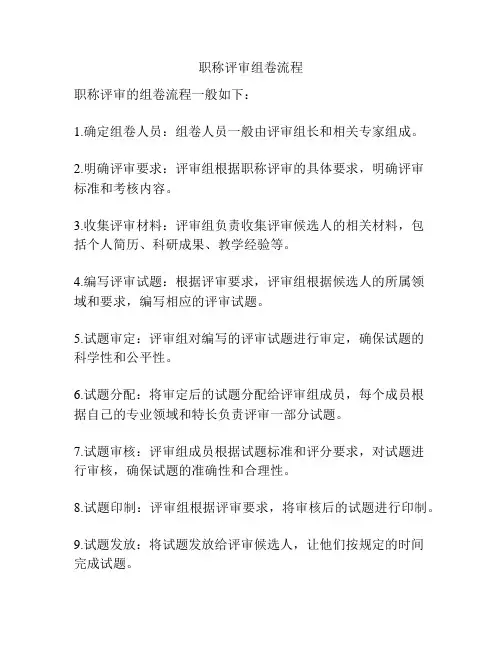 职称评审组卷流程

职称评审的组卷流程一般如下：

1.确定组卷人员：组卷人员一般由评审组长和相关专家组成。

2.明确评审要求：评审组根据职称评审的具体要求，明确评审标准和考核内容。

3.收集评审材料：评审组负责收集评审候选人的相关材料，包括个人简历、科研成果、教学经验等。

4.编写评审试题：根据评审要求，评审组根据候选人的所属领域和要求，编写相应的评审试题。

5.试题审定：评审组对编写的评审试题进行审定，确保试题的科学性和公平性。

6.试题分配：将审定后的试题分配给评审组成员，每个成员根据自己的专业领域和特长负责评审一部分试题。

7.试题审核：评审组成员根据试题标准和评分要求，对试题进行审核，确保试题的准确性和合理性。

8.试题印制：评审组根据评审要求，将审核后的试题进行印制。

9.试题发放：将试题发放给评审候选人，让他们按规定的时间完成试题。